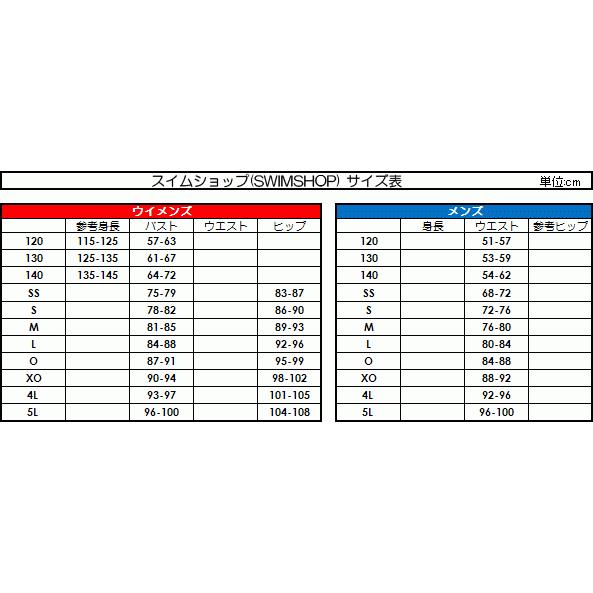 スイムショップ(SWIMSHOP) サイズ表 単位:cm

ウイメンズ

| | 参考身長 | バスト | ウエスト | ヒップ |
|---|---|---|---|---|
| 120 | 115-125 | 57-63 | | |
| 130 | 125-135 | 61-67 | | |
| 140 | 135-145 | 64-72 | | |
| SS | | 75-79 | | 83-87 |
| S | | 78-82 | | 86-90 |
| M | | 81-85 | | 89-93 |
| L | | 84-88 | | 92-96 |
| O | | 87-91 | | 95-99 |
| XO | | 90-94 | | 98-102 |
| 4L | | 93-97 | | 101-105 |
| 5L | | 96-100 | | 104-108 |

メンズ

| | 身長 | ウエスト | 参考ヒップ |
|---|---|---|---|
| 120 | | 51-57 | |
| 130 | | 53-59 | |
| 140 | | 54-62 | |
| SS | | 68-72 | |
| S | | 72-76 | |
| M | | 76-80 | |
| L | | 80-84 | |
| O | | 84-88 | |
| XO | | 88-92 | |
| 4L | | 92-96 | |
| 5L | | 96-100 | |